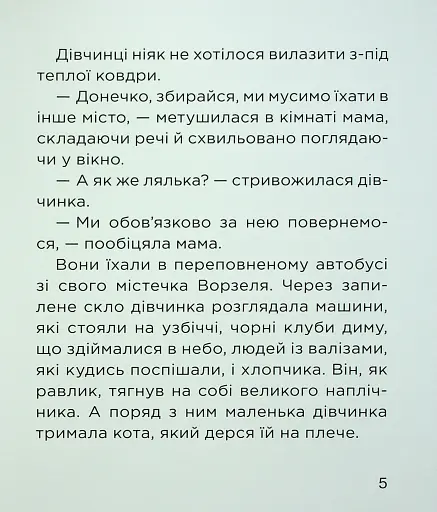 Дівчинці ніяк не хотілося вилазити з-під теплої ковдри.

— Донечко, збирайся, ми мусимо їхати в інше місто, — метушилася в кімнаті мама, складаючи речі й схвильовано поглядаючи у вікно.

— А як же лялька? — стривожилася дівчинка.

— Ми обов'язково за нею повернемося, — пообіцяла мама.

Вони їхали в переповненому автобусі зі свого містечка Ворзеля. Через запилене скло дівчинка розглядала машини, які стояли на узбіччі, чорні клуби диму, що здіймалися в небо, людей із валізами, які кудись поспішали, і хлопчика. Він, як равлик, тягнув на собі великого наплічника. А поряд з ним маленька дівчинка тримала кота, який дерся їй на плече.

5